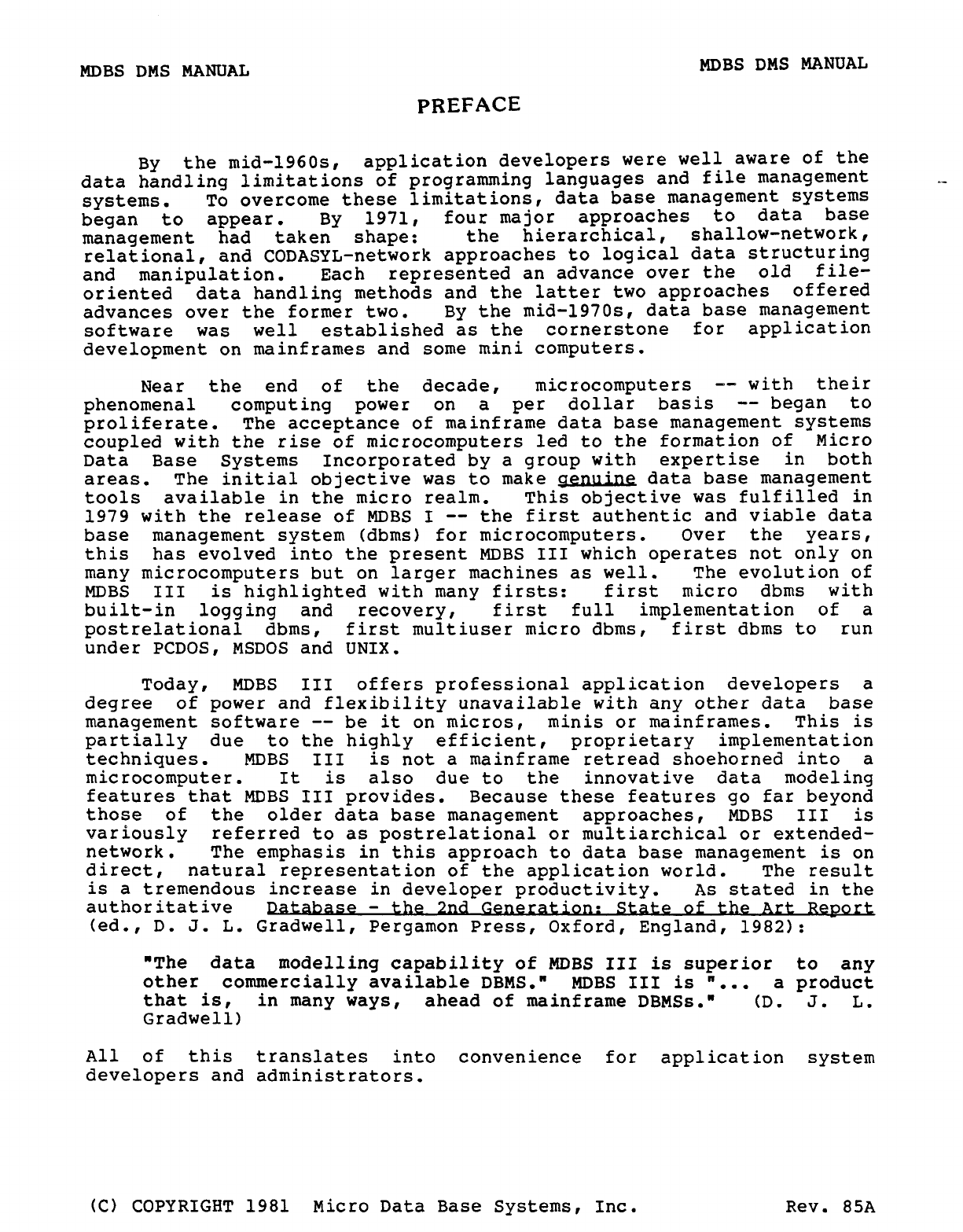 MDBS DMS MANUAL

MDBS DMS MANUAL

PREFACE

By the mid-1960s, application developers were well aware of the data handling limitations of programming languages and file management systems. To overcome these limitations, data base management systems began to appear. By 1971, four major approaches to data base management had taken shape: the hierarchical, shallow-network, relational, and CODASYL-network approaches to logical data structuring and manipulation. Each represented an advance over the old file-oriented data handling methods and the latter two approaches offered advances over the former two. By the mid-1970s, data base management software was well established as the cornerstone for application development on mainframes and some mini computers.

Near the end of the decade, microcomputers -- with their phenomenal computing power on a per dollar basis -- began to proliferate. The acceptance of mainframe data base management systems coupled with the rise of microcomputers led to the formation of Micro Data Base Systems Incorporated by a group with expertise in both areas. The initial objective was to make genuine data base management tools available in the micro realm. This objective was fulfilled in 1979 with the release of MDBS I -- the first authentic and viable data base management system (dbms) for microcomputers. Over the years, this has evolved into the present MDBS III which operates not only on many microcomputers but on larger machines as well. The evolution of MDBS III is highlighted with many firsts: first micro dbms with built-in logging and recovery, first full implementation of a postrelational dbms, first multiuser micro dbms, first dbms to run under PCDOS, MSDOS and UNIX.

Today, MDBS III offers professional application developers a degree of power and flexibility unavailable with any other data base management software -- be it on micros, minis or mainframes. This is partially due to the highly efficient, proprietary implementation techniques. MDBS III is not a mainframe retread shoehorned into a microcomputer. It is also due to the innovative data modeling features that MDBS III provides. Because these features go far beyond those of the older data base management approaches, MDBS III is variously referred to as postrelational or multiarchical or extended-network. The emphasis in this approach to data base management is on direct, natural representation of the application world. The result is a tremendous increase in developer productivity. As stated in the authoritative Database - the 2nd Generation: State of the Art Report (ed., D. J. L. Gradwell, Pergamon Press, Oxford, England, 1982):

"The data modelling capability of MDBS III is superior to any other commercially available DBMS." MDBS III is "... a product that is, in many ways, ahead of mainframe DBMSs." (D. J. L. Gradwell)

All of this translates into convenience for application system developers and administrators.

(C) COPYRIGHT 1981 Micro Data Base Systems, Inc. Rev. 85A